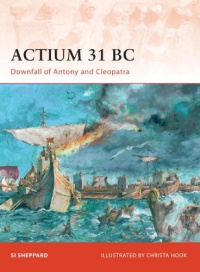 ACTIUM 31 BC
Downfall of Antony and Cleopatra

SI SHEPPARD

ILLUSTRATED BY CHRISTA HOOK